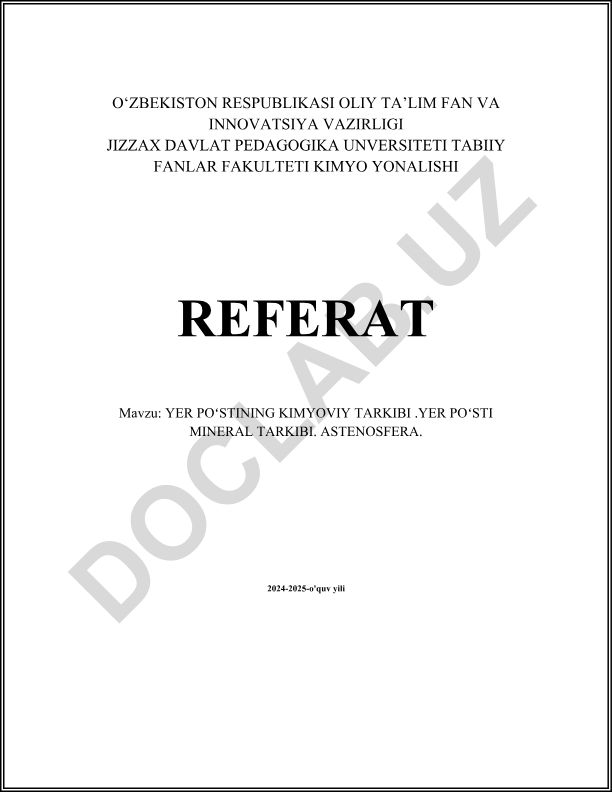 O‘ZBEKISTON RESPUBLIKASI OLIY TA’LIM FAN VA INNOVATSIYA VAZIRLIGI
JIZZAX DAVLAT PEDAGOGIKA UNVERSITETI TABIIY FANLAR FAKULTETI KIMYO YONALISHI

REFERAT

Mavzu: YER PO‘STINING KIMYOVIY TARKIBI .YER PO‘STI MINERAL TARKIBI. ASTENOSFERA.

2024-2025-o’quv yili

DOCLAB.UZ